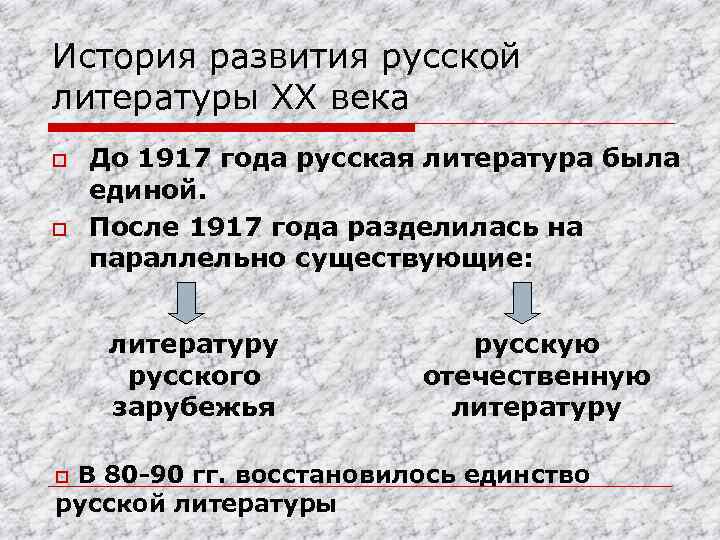 История развития русской литературы XX века

До 1917 года русская литература была единой.

После 1917 года разделилась на параллельно существующие:

литературу русского зарубежья

русскую отечественную литературу

В 80-90 гг. восстановилось единство русской литературы